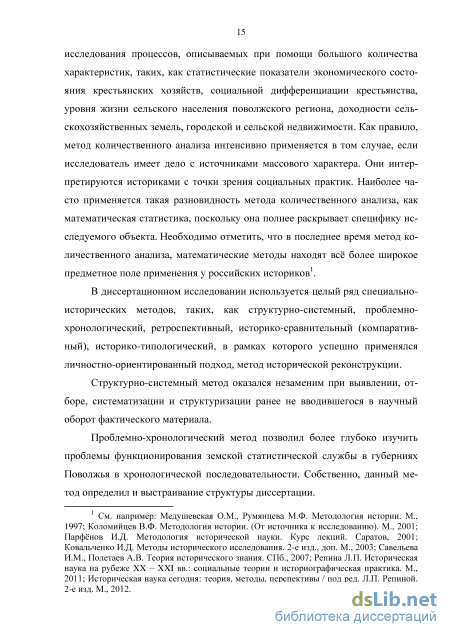 15

исследования процессов, описываемых при помощи большого количества характеристик, таких, как статистические показатели экономического состояния крестьянских хозяйств, социальной дифференциации крестьянства, уровня жизни сельского населения поволжского региона, доходности сельскохозяйственных земель, городской и сельской недвижимости. Как правило, метод количественного анализа интенсивно применяется в том случае, если исследователь имеет дело с источниками массового характера. Они интерпретируются историками с точки зрения социальных практик. Наиболее часто применяется такая разновидность метода количественного анализа, как математическая статистика, поскольку она полнее раскрывает специфику исследуемого объекта. Необходимо отметить, что в последнее время метод количественного анализа, математические методы находят всё более широкое предметное поле применения у российских историков$^1$.

В диссертационном исследовании используется целый ряд специально-исторических методов, таких, как структурно-системный, проблемно-хронологический, ретроспективный, историко-сравнительный (компаративный), историко-типологический, в рамках которого успешно применялся личностно-ориентированный подход, метод исторической реконструкции.

Структурно-системный метод оказался незаменим при выявлении, отборе, систематизации и структуризации ранее не вводившегося в научный оборот фактического материала.

Проблемно-хронологический метод позволил более глубоко изучить проблемы функционирования земской статистической службы в губерниях Поволжья в хронологической последовательности. Собственно, данный метод определил и выстраивание структуры диссертации.

$^1$ См. например: Медушевская О.М., Румянцева М.Ф. Методология истории. М., 1997; Коломийцев В.Ф. Методология истории. (От источника к исследованию). М., 2001; Парфёнов И.Д. Методология исторической науки. Курс лекций. Саратов, 2001; Ковальченко И.Д. Методы исторического исследования. 2-е изд., доп. М., 2003; Савельева И.М., Полетаев А.В. Теория исторического знания. СПб., 2007; Репина Л.П. Историческая наука на рубеже XX – XXI вв.: социальные теории и историографическая практика. М., 2011; Историческая наука сегодня: теория, методы, перспективы / под ред. Л.П. Репиной. 2-е изд. М., 2012.

dsLib.net
библиотека диссертаций